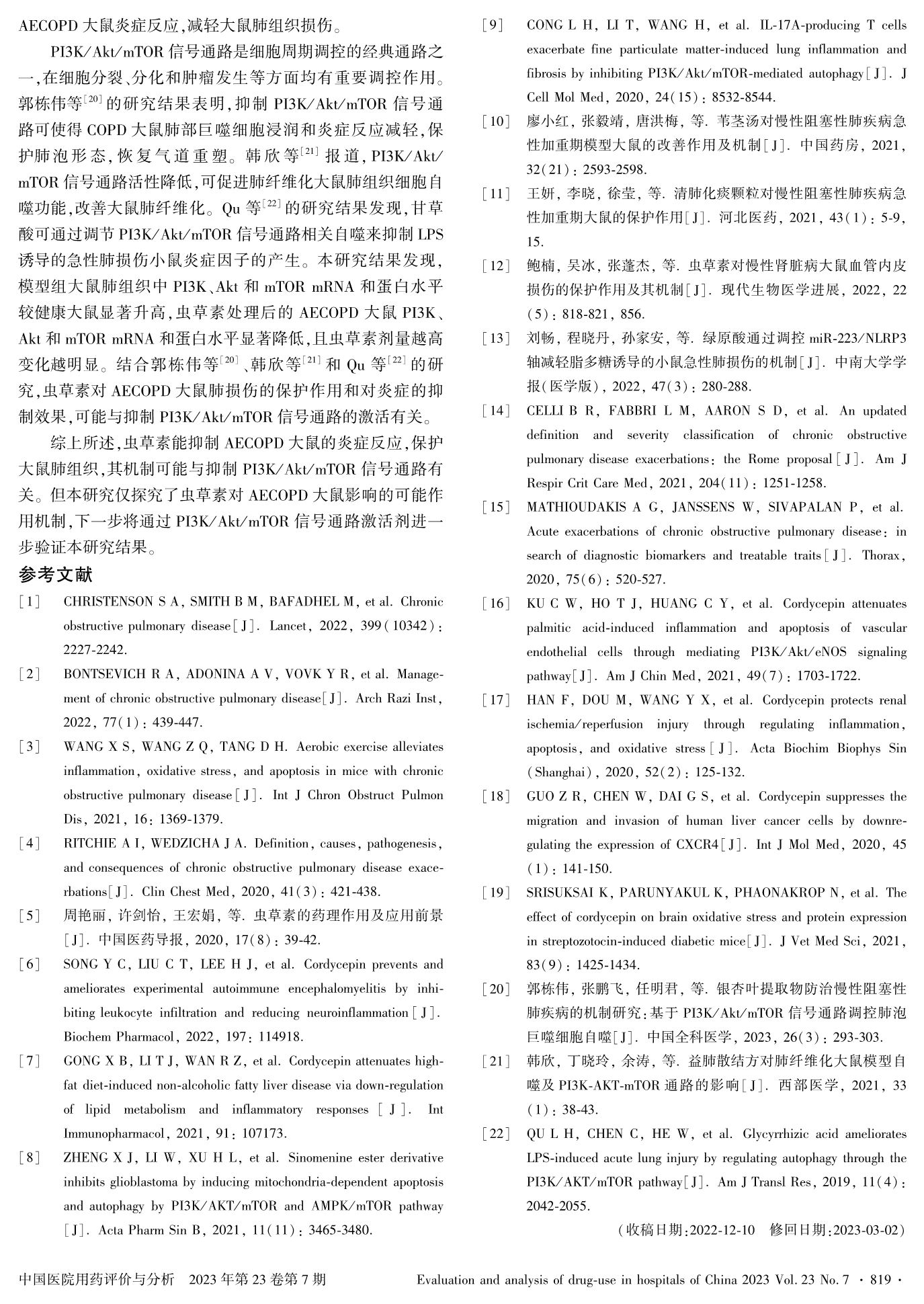 AECOPD 大鼠炎症反应,减轻大鼠肺组织损伤。

PI3K/Akt/mTOR 信号通路是细胞周期调控的经典通路之一,在细胞分裂、分化和肿瘤发生等方面均有重要调控作用。郭栋伟等$^{[20]}$的研究结果表明,抑制 PI3K/Akt/mTOR 信号通路可使得 COPD 大鼠肺部巨噬细胞浸润和炎症反应减轻,保护肺泡形态,恢复气道重塑。韩欣等$^{[21]}$报道,PI3K/Akt/mTOR 信号通路活性降低,可促进肺纤维化大鼠肺组织细胞自噬功能,改善大鼠肺纤维化。Qu 等$^{[22]}$的研究结果发现,甘草酸可通过调节 PI3K/Akt/mTOR 信号通路相关自噬来抑制 LPS 诱导的急性肺损伤小鼠炎症因子的产生。本研究结果发现,模型组大鼠肺组织中 PI3K、Akt 和 mTOR mRNA 和蛋白水平较健康大鼠显著升高,虫草素处理后的 AECOPD 大鼠 PI3K、Akt 和 mTOR mRNA 和蛋白水平显著降低,且虫草素剂量越高变化越明显。结合郭栋伟等$^{[20]}$、韩欣等$^{[21]}$和 Qu 等$^{[22]}$的研究,虫草素对 AECOPD 大鼠肺损伤的保护作用和对炎症的抑制效果,可能与抑制 PI3K/Akt/mTOR 信号通路的激活有关。

综上所述,虫草素能抑制 AECOPD 大鼠的炎症反应,保护大鼠肺组织,其机制可能与抑制 PI3K/Akt/mTOR 信号通路有关。但本研究仅探究了虫草素对 AECOPD 大鼠影响的可能作用机制,下一步将通过 PI3K/Akt/mTOR 信号通路激活剂进一步验证本研究结果。

参考文献

[1] CHRISTENSON S A, SMITH B M, BAFADHEL M, et al. Chronic obstructive pulmonary disease[J]. Lancet, 2022, 399(10342): 2227-2242.

[2] BONTSEVICH R A, ADONINA A V, VOVK Y R, et al. Management of chronic obstructive pulmonary disease[J]. Arch Razi Inst, 2022, 77(1): 439-447.

[3] WANG X S, WANG Z Q, TANG D H. Aerobic exercise alleviates inflammation, oxidative stress, and apoptosis in mice with chronic obstructive pulmonary disease[J]. Int J Chron Obstruct Pulmon Dis, 2021, 16: 1369-1379.

[4] RITCHIE A I, WEDZICHA J A. Definition, causes, pathogenesis, and consequences of chronic obstructive pulmonary disease exacerbations[J]. Clin Chest Med, 2020, 41(3): 421-438.

[5] 周艳丽, 许剑怡, 王宏娟, 等. 虫草素的药理作用及应用前景[J]. 中国医药导报, 2020, 17(8): 39-42.

[6] SONG Y C, LIU C T, LEE H J, et al. Cordycepin prevents and ameliorates experimental autoimmune encephalomyelitis by inhibiting leukocyte infiltration and reducing neuroinflammation[J]. Biochem Pharmacol, 2022, 197: 114918.

[7] GONG X B, LI T J, WAN R Z, et al. Cordycepin attenuates high-fat diet-induced non-alcoholic fatty liver disease via down-regulation of lipid metabolism and inflammatory responses[J]. Int Immunopharmacol, 2021, 91: 107173.

[8] ZHENG X J, LI W, XU H L, et al. Sinomenine ester derivative inhibits glioblastoma by inducing mitochondria-dependent apoptosis and autophagy by PI3K/AKT/mTOR and AMPK/mTOR pathway[J]. Acta Pharm Sin B, 2021, 11(11): 3465-3480.

[9] CONG L H, LI T, WANG H, et al. IL-17A-producing T cells exacerbate fine particulate matter-induced lung inflammation and fibrosis by inhibiting PI3K/Akt/mTOR-mediated autophagy[J]. J Cell Mol Med, 2020, 24(15): 8532-8544.

[10] 廖小红, 张毅靖, 唐洪梅, 等. 苇茎汤对慢性阻塞性肺疾病急性加重期模型大鼠的改善作用及机制[J]. 中国药房, 2021, 32(21): 2593-2598.

[11] 王妍, 李晓, 徐莹, 等. 清肺化痰颗粒对慢性阻塞性肺疾病急性加重期大鼠的保护作用[J]. 河北医药, 2021, 43(1): 5-9, 15.

[12] 鲍楠, 吴冰, 张蓬杰, 等. 虫草素对慢性肾脏病大鼠血管内皮损伤的保护作用及其机制[J]. 现代生物医学进展, 2022, 22(5): 818-821, 856.

[13] 刘畅, 程晓丹, 孙家安, 等. 绿原酸通过调控 miR-223/NLRP3 轴减轻脂多糖诱导的小鼠急性肺损伤的机制[J]. 中南大学学报(医学版), 2022, 47(3): 280-288.

[14] CELLI B R, FABBRI L M, AARON S D, et al. An updated definition and severity classification of chronic obstructive pulmonary disease exacerbations: the Rome proposal[J]. Am J Respir Crit Care Med, 2021, 204(11): 1251-1258.

[15] MATHIOUDAKIS A G, JANSSENS W, SIVAPALAN P, et al. Acute exacerbations of chronic obstructive pulmonary disease: in search of diagnostic biomarkers and treatable traits[J]. Thorax, 2020, 75(6): 520-527.

[16] KU C W, HO T J, HUANG C Y, et al. Cordycepin attenuates palmitic acid-induced inflammation and apoptosis of vascular endothelial cells through mediating PI3K/Akt/eNOS signaling pathway[J]. Am J Chin Med, 2021, 49(7): 1703-1722.

[17] HAN F, DOU M, WANG Y X, et al. Cordycepin protects renal ischemia/reperfusion injury through regulating inflammation, apoptosis, and oxidative stress[J]. Acta Biochim Biophys Sin (Shanghai), 2020, 52(2): 125-132.

[18] GUO Z R, CHEN W, DAI G S, et al. Cordycepin suppresses the migration and invasion of human liver cancer cells by downregulating the expression of CXCR4[J]. Int J Mol Med, 2020, 45(1): 141-150.

[19] SRISUKSAI K, PARUNYAKUL K, PHAONAKROP N, et al. The effect of cordycepin on brain oxidative stress and protein expression in streptozotocin-induced diabetic mice[J]. J Vet Med Sci, 2021, 83(9): 1425-1434.

[20] 郭栋伟, 张鹏飞, 任明君, 等. 银杏叶提取物防治慢性阻塞性肺疾病的机制研究:基于 PI3K/Akt/mTOR 信号通路调控肺泡巨噬细胞自噬[J]. 中国全科医学, 2023, 26(3): 293-303.

[21] 韩欣, 丁晓玲, 余涛, 等. 益肺散结方对肺纤维化大鼠模型自噬及 PI3K-AKT-mTOR 通路的影响[J]. 西部医学, 2021, 33(1): 38-43.

[22] QU L H, CHEN C, HE W, et al. Glycyrrhizic acid ameliorates LPS-induced acute lung injury by regulating autophagy through the PI3K/AKT/mTOR pathway[J]. Am J Transl Res, 2019, 11(4): 2042-2055.

(收稿日期:2022-12-10 修回日期:2023-03-02)

中国医院用药评价与分析 2023 年第 23 卷第 7 期 Evaluation and analysis of drug-use in hospitals of China 2023 Vol. 23 No. 7 · 819 ·